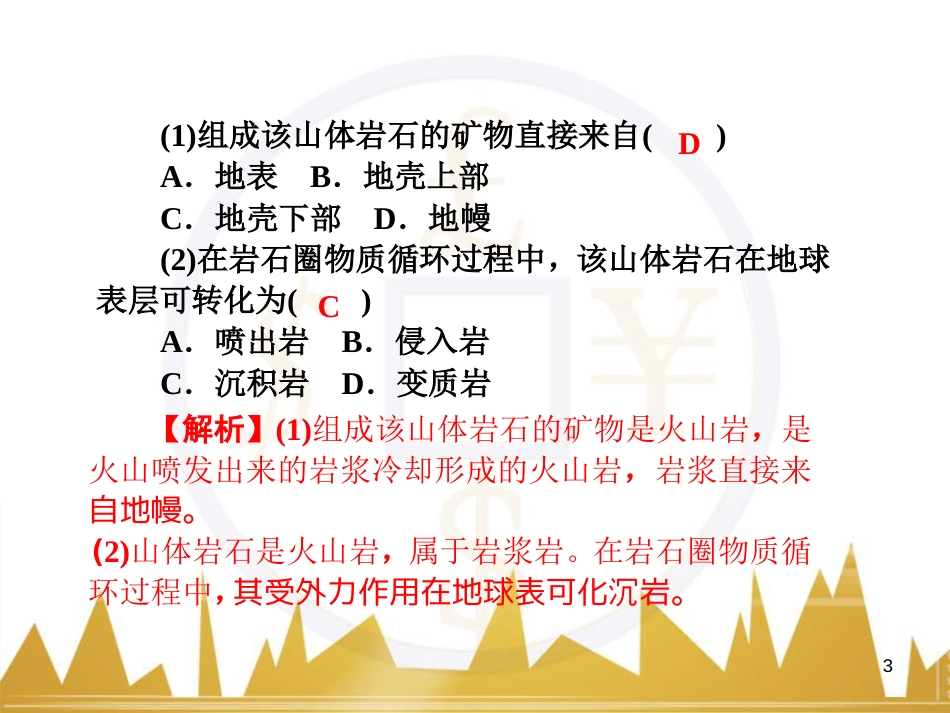 (1)组成该山体岩石的矿物直接来自( D )
A．地表　B．地壳上部
C．地壳下部　D．地幔
(2)在岩石圈物质循环过程中，该山体岩石在地球表层可转化为( C )
A．喷出岩　B．侵入岩
C．沉积岩　D．变质岩
【解析】(1)组成该山体岩石的矿物是火山岩，是火山喷发出来的岩浆冷却形成的火山岩，岩浆直接来自地幔。
(2)山体岩石是火山岩，属于岩浆岩。在岩石圈物质循环过程中，其受外力作用在地球表可化沉岩。

3